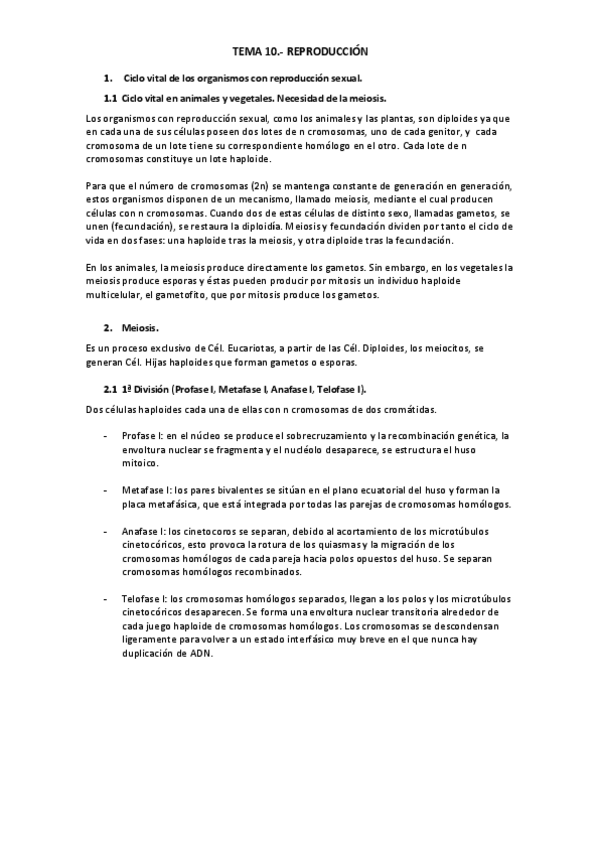 TEMA 10.- REPRODUCCIÓN

1. Ciclo vital de los organismos con reproducción sexual.

1.1 Ciclo vital en animales y vegetales. Necesidad de la meiosis.

Los organismos con reproducción sexual, como los animales y las plantas, son diploides ya que en cada una de sus células poseen dos lotes de n cromosomas, uno de cada genitor, y cada cromosoma de un lote tiene su correspondiente homólogo en el otro. Cada lote de n cromosomas constituye un lote haploide.

Para que el número de cromosomas (2n) se mantenga constante de generación en generación, estos organismos disponen de un mecanismo, llamado meiosis, mediante el cual producen células con n cromosomas. Cuando dos de estas células de distinto sexo, llamadas gametos, se unen (fecundación), se restaura la diploidía. Meiosis y fecundación dividen por tanto el ciclo de vida en dos fases: una haploide tras la meiosis, y otra diploide tras la fecundación.

En los animales, la meiosis produce directamente los gametos. Sin embargo, en los vegetales la meiosis produce esporas y éstas pueden producir por mitosis un individuo haploide multicelular, el gametofito, que por mitosis produce los gametos.

2. Meiosis.

Es un proceso exclusivo de Cél. Eucariotas, a partir de las Cél. Diploides, los meiocitos, se generan Cél. Hijas haploides que forman gametos o esporas.

2.1 1ª División (Profase I, Metafase I, Anafase I, Telofase I).

Dos células haploides cada una de ellas con n cromosomas de dos cromátidas.

- Profase I: en el núcleo se produce el sobrecruzamiento y la recombinación genética, la envoltura nuclear se fragmenta y el nucléolo desaparece, se estructura el huso mitoico.

- Metafase I: los pares bivalentes se sitúan en el plano ecuatorial del huso y forman la placa metafásica, que está integrada por todas las parejas de cromosomas homólogos.

- Anafase I: los cinetocoros se separan, debido al acortamiento de los microtúbulos cinetocóricos, esto provoca la rotura de los quiasmas y la migración de los cromosomas homólogos de cada pareja hacia polos opuestos del huso. Se separan cromosomas homólogos recombinados.

- Telofase I: los cromosomas homólogos separados, llegan a los polos y los microtúbulos cinetocóricos desaparecen. Se forma una envoltura nuclear transitoria alrededor de cada juego haploide de cromosomas homólogos. Los cromosomas se descondensan ligeramente para volver a un estado interfásico muy breve en el que nunca hay duplicación de ADN.